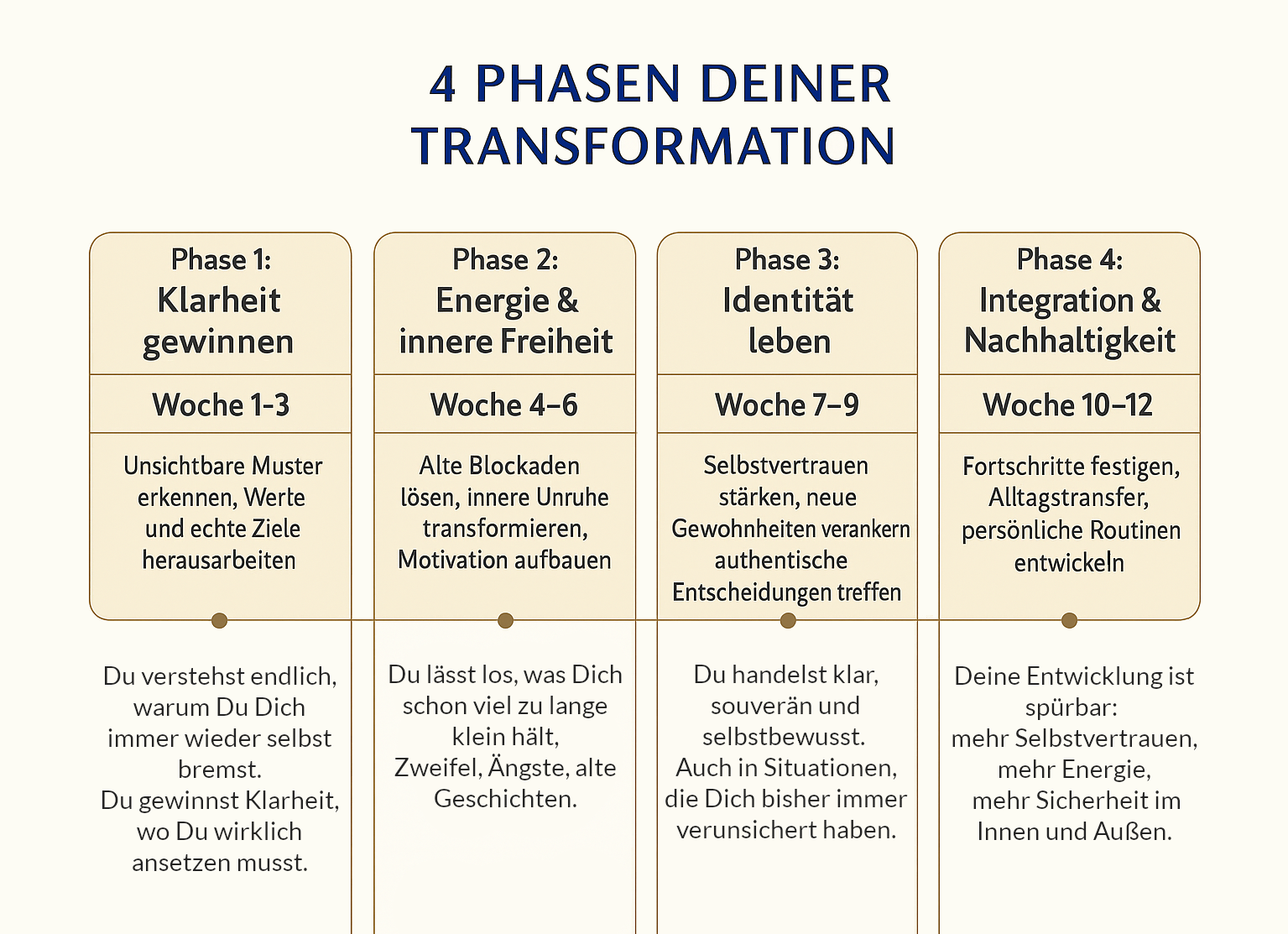 4 PHASEN DEINER TRANSFORMATION

Phase 1:
Klarheit gewinnen

Woche 1-3

Unsichtbare Muster erkennen, Werte und echte Ziele herausarbeiten

Du verstehst endlich, warum Du Dich immer wieder selbst bremst.
Du gewinnst Klarheit, wo Du wirklich ansetzen musst.

Phase 2:
Energie & innere Freiheit

Woche 4–6

Alte Blockaden lösen, innere Unruhe transformieren, Motivation aufbauen

Du lässt los, was Dich schon viel zu lange klein hält,
Zweifel, Ängste, alte Geschichten.

Phase 3:
Identität leben

Woche 7–9

Selbstvertrauen stärken, neue Gewohnheiten verankern authentische Entscheidungen treffen

Du handelst klar, souverän und selbstbewusst.
Auch in Situationen, die Dich bisher immer verunsichert haben.

Phase 4:
Integration & Nachhaltigkeit

Woche 10–12

Fortschritte festigen, Alltagstransfer, persönliche Routinen entwickeln

Deine Entwicklung ist spürbar:
mehr Selbstvertrauen,
mehr Energie,
mehr Sicherheit im Innen und Außen.